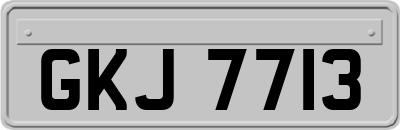 GKJ 7713